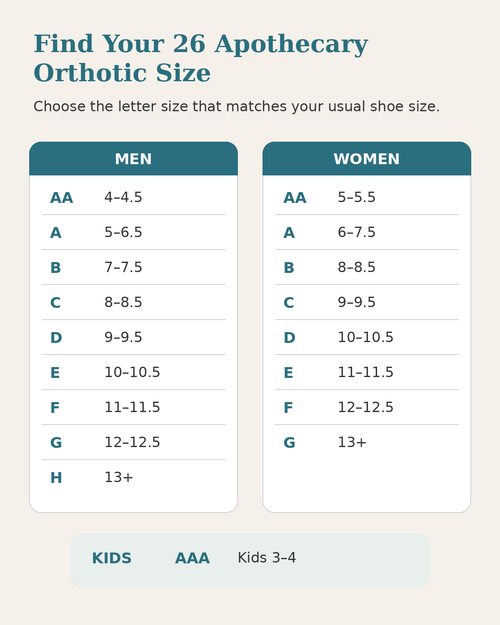 Find Your 26 Apothecary Orthotic Size

Choose the letter size that matches your usual shoe size.

| MEN | |
|---|---|
| AA | 4–4.5 |
| A | 5–6.5 |
| B | 7–7.5 |
| C | 8–8.5 |
| D | 9–9.5 |
| E | 10–10.5 |
| F | 11–11.5 |
| G | 12–12.5 |
| H | 13+ |

| WOMEN | |
|---|---|
| AA | 5–5.5 |
| A | 6–7.5 |
| B | 8–8.5 |
| C | 9–9.5 |
| D | 10–10.5 |
| E | 11–11.5 |
| F | 12–12.5 |
| G | 13+ |

KIDS AAA Kids 3–4